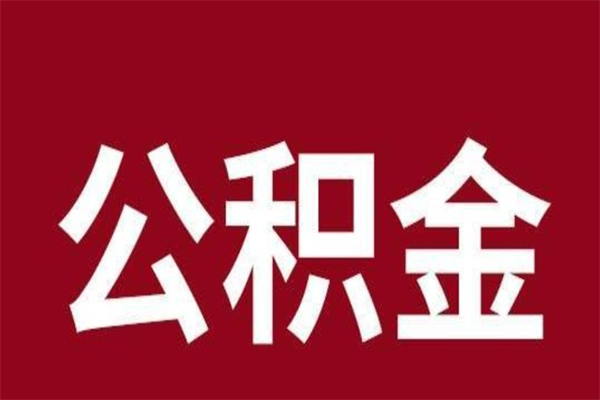 公积金